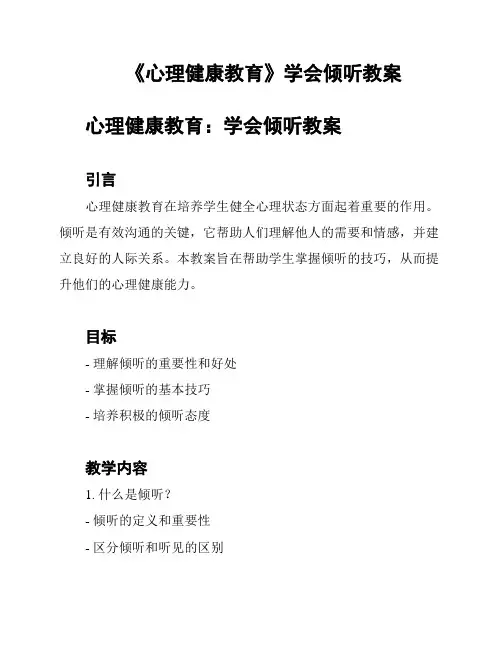 《心理健康教育》学会倾听教案

心理健康教育：学会倾听教案

引言

心理健康教育在培养学生健全心理状态方面起着重要的作用。倾听是有效沟通的关键，它帮助人们理解他人的需要和情感，并建立良好的人际关系。本教案旨在帮助学生掌握倾听的技巧，从而提升他们的心理健康能力。

目标

- 理解倾听的重要性和好处

- 掌握倾听的基本技巧

- 培养积极的倾听态度

教学内容

1. 什么是倾听？

- 倾听的定义和重要性

- 区分倾听和听见的区别